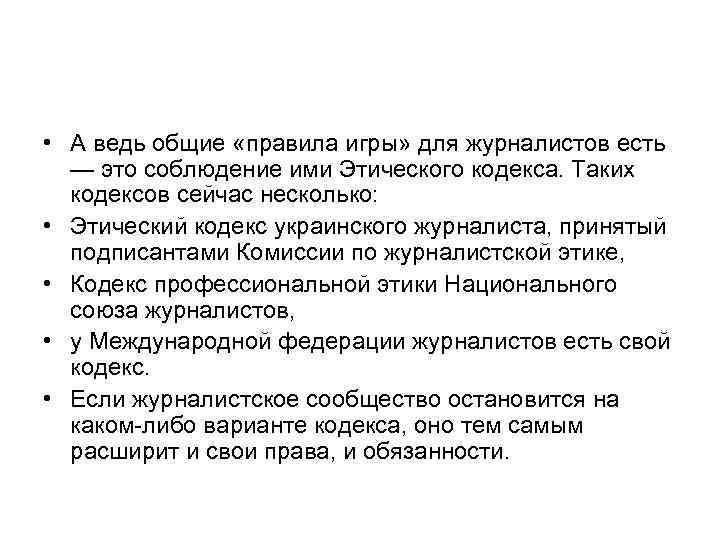 • А ведь общие «правила игры» для журналистов есть — это соблюдение ими Этического кодекса. Таких кодексов сейчас несколько:

• Этический кодекс украинского журналиста, принятый подписантами Комиссии по журналистской этике,

• Кодекс профессиональной этики Национального союза журналистов,

• у Международной федерации журналистов есть свой кодекс.

• Если журналистское сообщество остановится на каком-либо варианте кодекса, оно тем самым расширит и свои права, и обязанности.